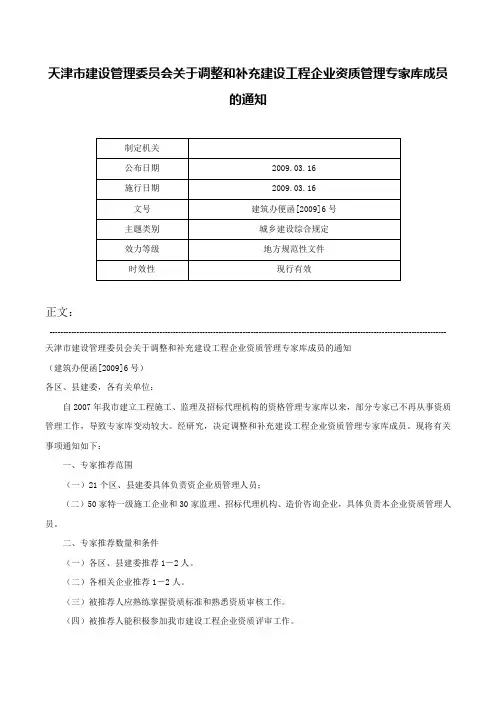 天津市建设管理委员会关于调整和补充建设工程企业资质管理专家库成员的通知

| 制定机关 | |
|---|---|
| 公布日期 | 2009.03.16 |
| 施行日期 | 2009.03.16 |
| 文号 | 建筑办便函[2009]6号 |
| 主题类别 | 城乡建设综合规定 |
| 效力等级 | 地方规范性文件 |
| 时效性 | 现行有效 |

正文：

天津市建设管理委员会关于调整和补充建设工程企业资质管理专家库成员的通知

（建筑办便函[2009]6号）

各区、县建委，各有关单位：

自2007年我市建立工程施工、监理及招标代理机构的资格管理专家库以来，部分专家已不再从事资质管理工作，导致专家库变动较大。经研究，决定调整和补充建设工程企业资质管理专家库成员。现将有关事项通知如下：

一、专家推荐范围

（一）21个区、县建委具体负责资企业质管理人员；

（二）50家特一级施工企业和30家监理、招标代理机构、造价咨询企业，具体负责本企业资质管理人员。

二、专家推荐数量和条件

（一）各区、县建委推荐1－2人。

（二）各相关企业推荐1－2人。

（三）被推荐人应熟练掌握资质标准和熟悉资质审核工作。

（四）被推荐人能积极参加我市建设工程企业资质评审工作。